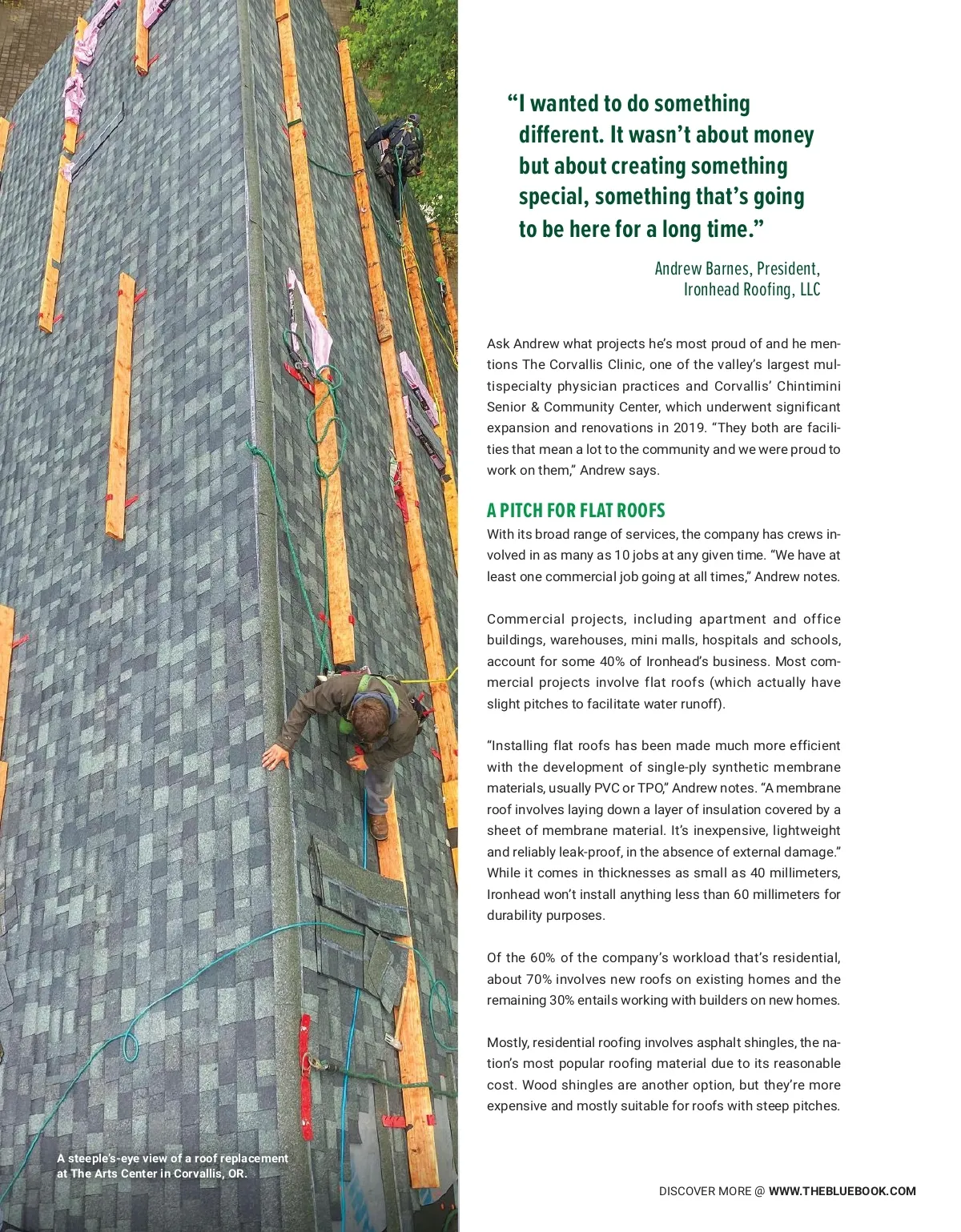 “I wanted to do something different. It wasn’t about money but about creating something special, something that’s going to be here for a long time.”

Andrew Barnes, President, Ironhead Roofing, LLC

Ask Andrew what projects he’s most proud of and he mentions The Corvallis Clinic, one of the valley’s largest multispecialty physician practices and Corvallis’ Chintimini Senior & Community Center, which underwent significant expansion and renovations in 2019. “They both are facilities that mean a lot to the community and we were proud to work on them,” Andrew says.

A PITCH FOR FLAT ROOFS

With its broad range of services, the company has crews involved in as many as 10 jobs at any given time. “We have at least one commercial job going at all times,” Andrew notes.

Commercial projects, including apartment and office buildings, warehouses, mini malls, hospitals and schools, account for some 40% of Ironhead’s business. Most commercial projects involve flat roofs (which actually have slight pitches to facilitate water runoff).

“Installing flat roofs has been made much more efficient with the development of single-ply synthetic membrane materials, usually PVC or TPO,” Andrew notes. “A membrane roof involves laying down a layer of insulation covered by a sheet of membrane material. It’s inexpensive, lightweight and reliably leak-proof, in the absence of external damage.” While it comes in thicknesses as small as 40 millimeters, Ironhead won’t install anything less than 60 millimeters for durability purposes.

Of the 60% of the company’s workload that’s residential, about 70% involves new roofs on existing homes and the remaining 30% entails working with builders on new homes.

Mostly, residential roofing involves asphalt shingles, the nation’s most popular roofing material due to its reasonable cost. Wood shingles are another option, but they’re more expensive and mostly suitable for roofs with steep pitches.

A steeple’s-eye view of a roof replacement at The Arts Center in Corvallis, OR.

DISCOVER MORE @ WWW.THEBLUEBOOK.COM